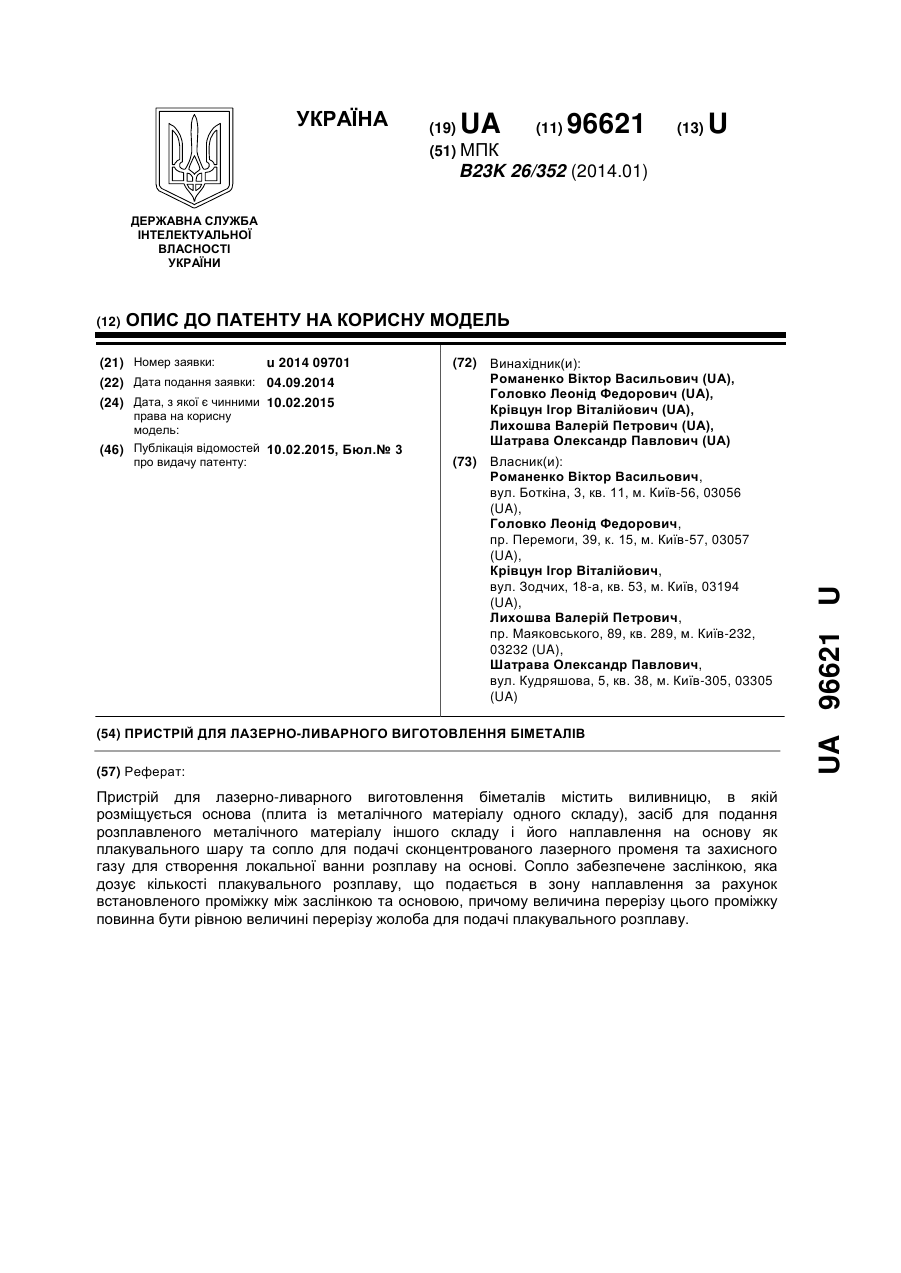 УКРАЇНА

(19) UA (11) 96621 (13) U

(51) МПК
B23K 26/352 (2014.01)

ДЕРЖАВНА СЛУЖБА ІНТЕЛЕКТУАЛЬНОЇ ВЛАСНОСТІ УКРАЇНИ

(12) ОПИС ДО ПАТЕНТУ НА КОРИСНУ МОДЕЛЬ

(21) Номер заявки: u 2014 09701
(22) Дата подання заявки: 04.09.2014
(24) Дата, з якої є чинними права на корисну модель: 10.02.2015
(46) Публікація відомостей про видачу патенту: 10.02.2015, Бюл.№ 3

(72) Винахідник(и):
Романенко Віктор Васильович (UA),
Головко Леонід Федорович (UA),
Крівцун Ігор Віталійович (UA),
Лихошва Валерій Петрович (UA),
Шатрава Олександр Павлович (UA)

(73) Власник(и):
Романенко Віктор Васильович, вул. Боткіна, 3, кв. 11, м. Київ-56, 03056 (UA),
Головко Леонід Федорович, пр. Перемоги, 39, к. 15, м. Київ-57, 03057 (UA),
Крівцун Ігор Віталійович, вул. Зодчих, 18-а, кв. 53, м. Київ, 03194 (UA),
Лихошва Валерій Петрович, пр. Маяковського, 89, кв. 289, м. Київ-232, 03232 (UA),
Шатрава Олександр Павлович, вул. Кудряшова, 5, кв. 38, м. Київ-305, 03305 (UA)

(54) ПРИСТРІЙ ДЛЯ ЛАЗЕРНО-ЛИВАРНОГО ВИГОТОВЛЕННЯ БІМЕТАЛІВ

(57) Реферат:

Пристрій для лазерно-ливарного виготовлення біметалів містить виливницю, в якій розміщується основа (плита із металічного матеріалу одного складу), засіб для подання розплавленого металічного матеріалу іншого складу і його наплавлення на основу як плакувального шару та сопло для подачі сконцентрованого лазерного променя та захисного газу для створення локальної ванни розплаву на основі. Сопло забезпечене заслінкою, яка дозує кількості плакувального розплаву, що подається в зону наплавлення за рахунок встановленого проміжку між заслінкою та основою, причому величина перерізу цього проміжку повинна бути рівною величині перерізу жолоба для подачі плакувального розплаву.

UA 96621 U